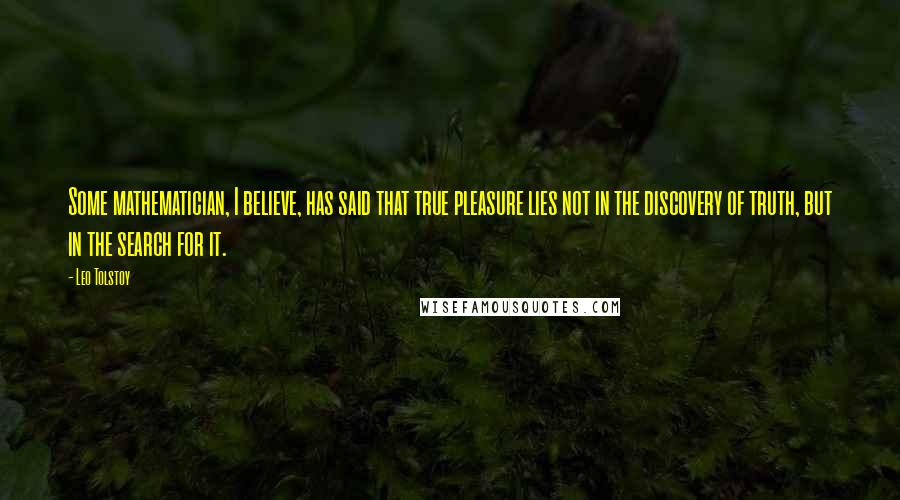 Some mathematician, I believe, has said that true pleasure lies not in the discovery of truth, but in the search for it.

- Leo Tolstoy

WISEFAMOUSQUOTES.COM